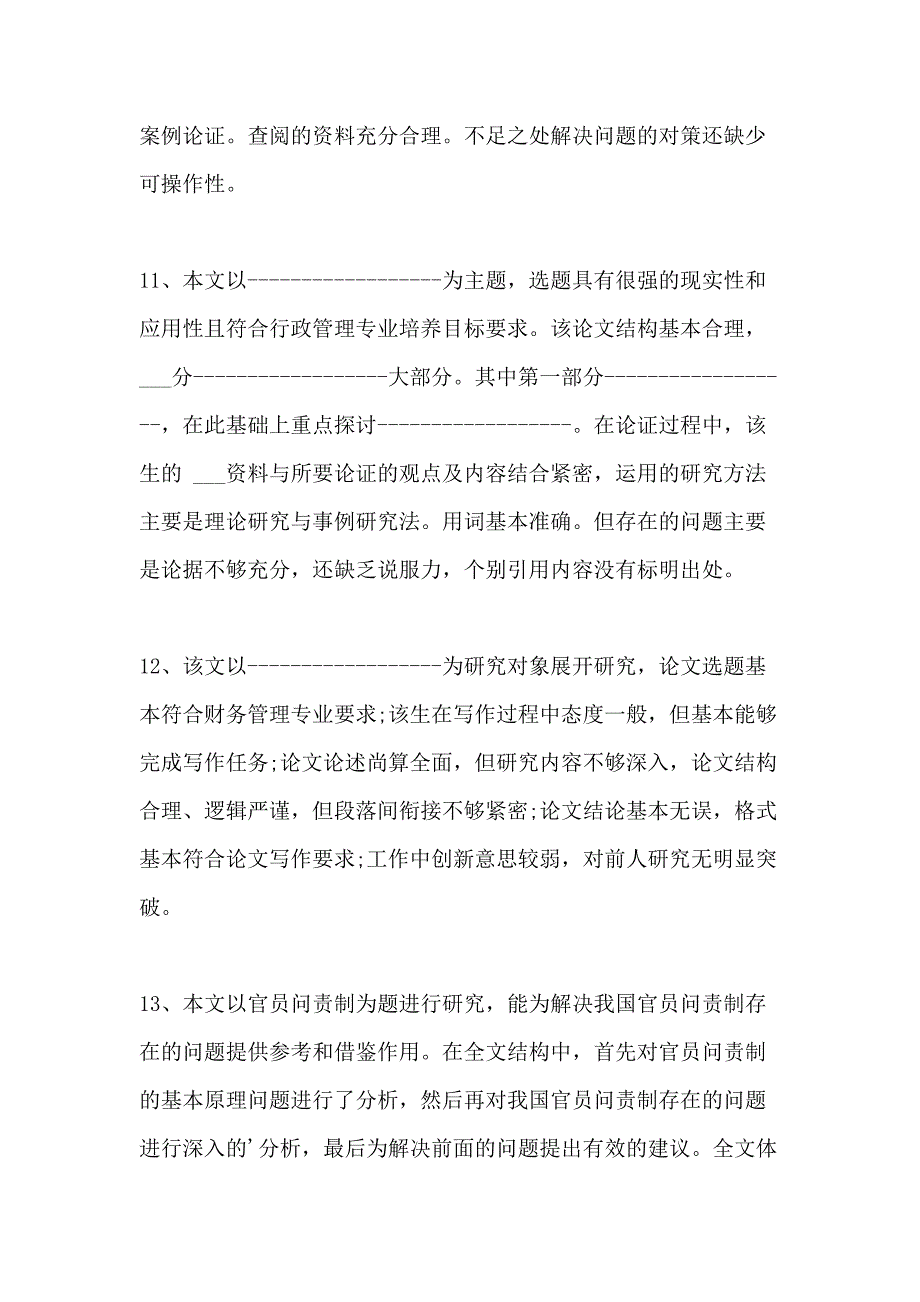 案例论证。查阅的资料充分合理。不足之处解决问题的对策还缺少可操作性。

11、本文以------------------为主题，选题具有很强的现实性和应用性且符合行政管理专业培养目标要求。该论文结构基本合理，___分------------------大部分。其中第一部分------------------，在此基础上重点探讨------------------。在论证过程中，该生的 ___资料与所要论证的观点及内容结合紧密，运用的研究方法主要是理论研究与事例研究法。用词基本准确。但存在的问题主要是论据不够充分，还缺乏说服力，个别引用内容没有标明出处。

12、该文以------------------为研究对象展开研究，论文选题基本符合财务管理专业要求;该生在写作过程中态度一般，但基本能够完成写作任务;论文论述尚算全面，但研究内容不够深入，论文结构合理、逻辑严谨，但段落间衔接不够紧密;论文结论基本无误，格式基本符合论文写作要求;工作中创新意思较弱，对前人研究无明显突破。

13、本文以官员问责制为题进行研究，能为解决我国官员问责制存在的问题提供参考和借鉴作用。在全文结构中，首先对官员问责制的基本原理问题进行了分析，然后再对我国官员问责制存在的问题进行深入的’分析，最后为解决前面的问题提出有效的建议。全文体